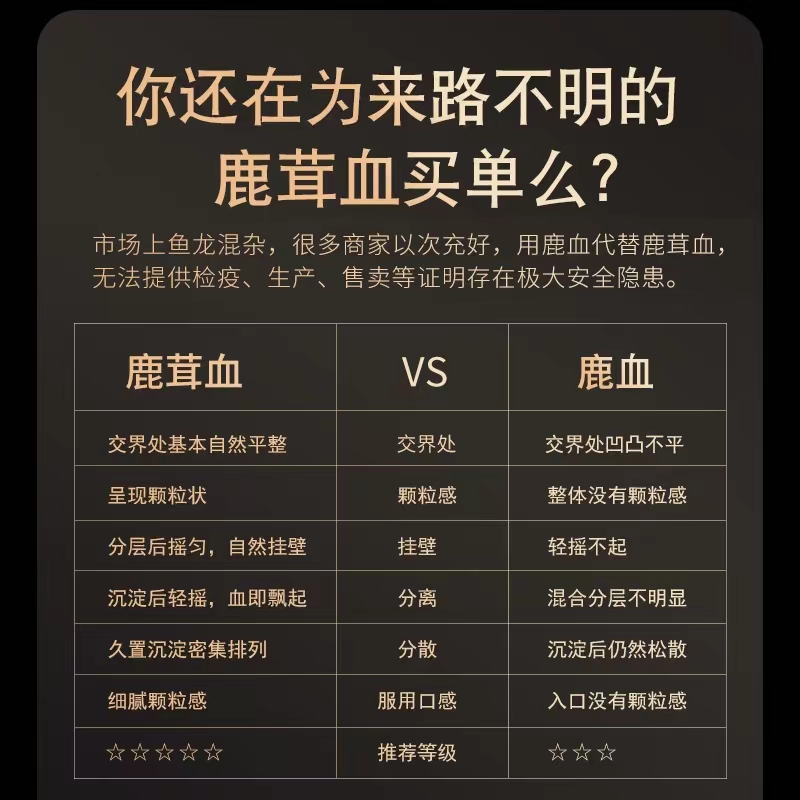 你还在为来路不明的鹿茸血买单么?

市场上鱼龙混杂，很多商家以次充好，用鹿血代替鹿茸血，无法提供检疫、生产、售卖等证明存在极大安全隐患。

| 鹿茸血 | VS | 鹿血 |
|---|---|---|
| 交界处基本自然平整 | 交界处 | 交界处凹凸不平 |
| 呈现颗粒状 | 颗粒感 | 整体没有颗粒感 |
| 分层后摇匀，自然挂壁 | 挂壁 | 轻摇不起 |
| 沉淀后轻摇，血即飘起 | 分离 | 混合分层不明显 |
| 久置沉淀密集排列 | 分散 | 沉淀后仍然松散 |
| 细腻颗粒感 | 服用口感 | 入口没有颗粒感 |
| ☆☆☆☆☆ | 推荐等级 | ☆☆☆ |